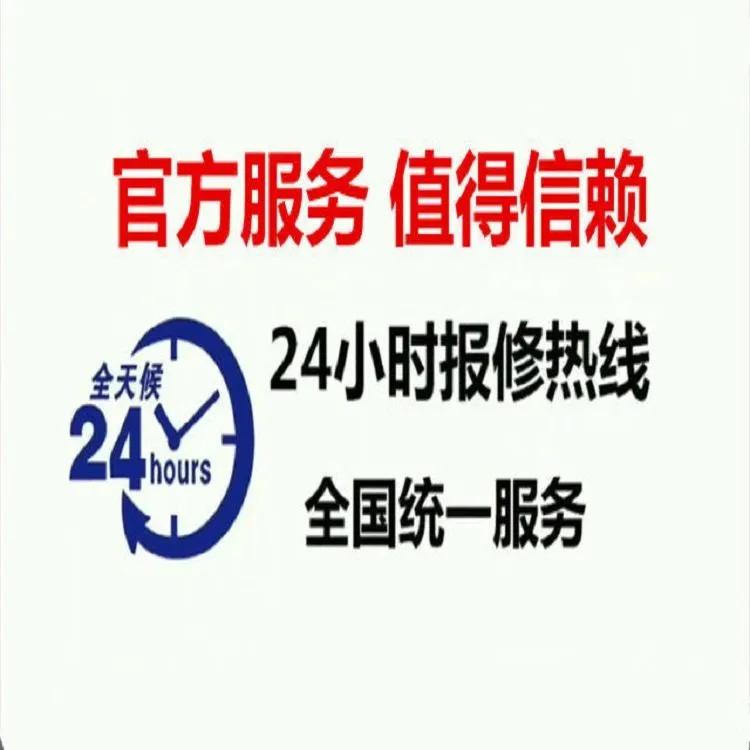 官方服务 值得信赖

全天候
24 hours

24小时报修热线

全国统一服务